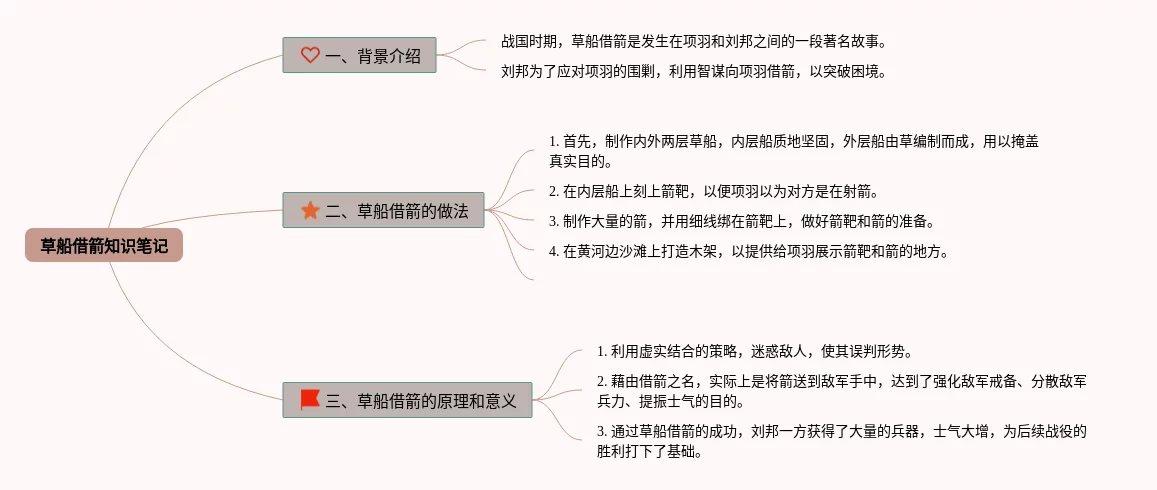 草船借箭知识笔记

一、背景介绍

战国时期，草船借箭是发生在项羽和刘邦之间的一段著名故事。

刘邦为了应对项羽的围剿，利用智谋向项羽借箭，以突破困境。

二、草船借箭的做法

1. 首先，制作内外两层草船，内层船质地坚固，外层船由草编制而成，用以掩盖真实目的。

2. 在内层船上刻上箭靶，以便项羽以为对方是在射箭。

3. 制作大量的箭，并用细线绑在箭靶上，做好箭靶和箭的准备。

4. 在黄河边沙滩上打造木架，以提供给项羽展示箭靶和箭的地方。

三、草船借箭的原理和意义

1. 利用虚实结合的策略，迷惑敌人，使其误判形势。

2. 藉由借箭之名，实际上是将箭送到敌军手中，达到了强化敌军戒备、分散敌军兵力、提振士气的目的。

3. 通过草船借箭的成功，刘邦一方获得了大量的兵器，士气大增，为后续战役的胜利打下了基础。